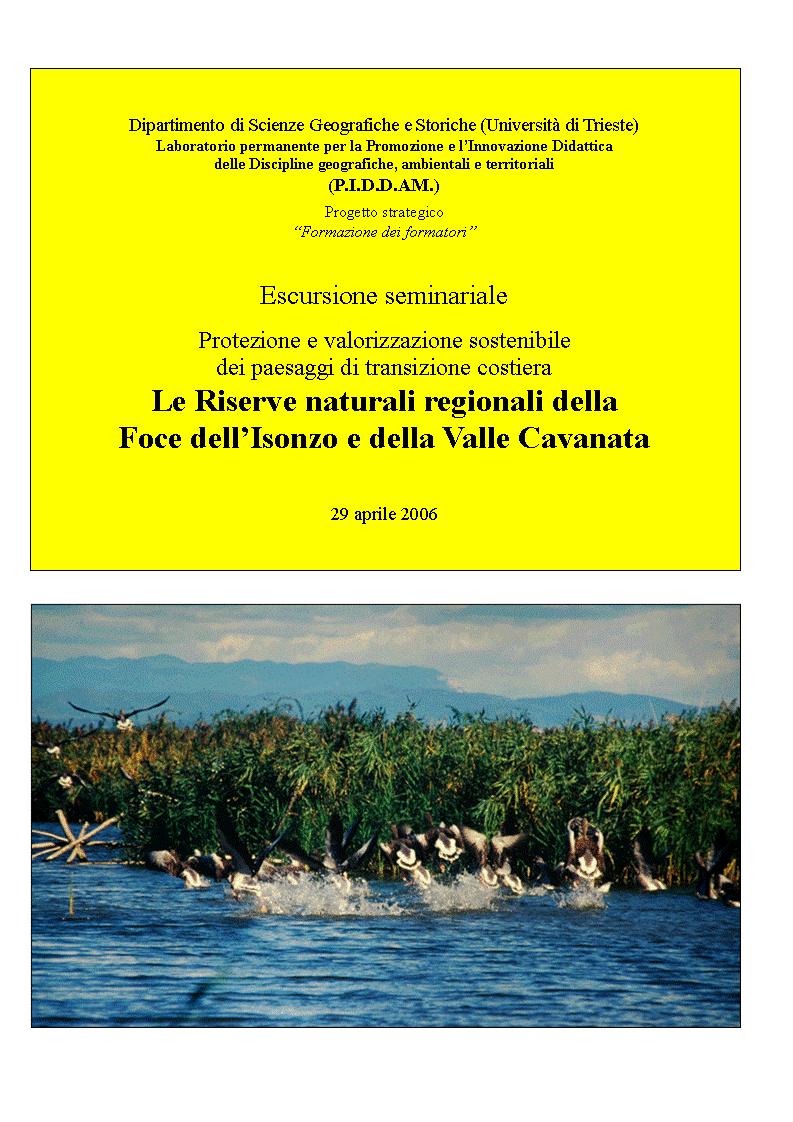 Dipartimento di Scienze Geografiche e Storiche (Università di Trieste)
Laboratorio permanente per la Promozione e l'Innovazione Didattica delle Discipline geografiche, ambientali e territoriali
(P.I.D.D.AM.)
Progetto strategico
"Formazione dei formatori"

Escursione seminariale

Protezione e valorizzazione sostenibile dei paesaggi di transizione costiera
Le Riserve naturali regionali della Foce dell'Isonzo e della Valle Cavanata

29 aprile 2006